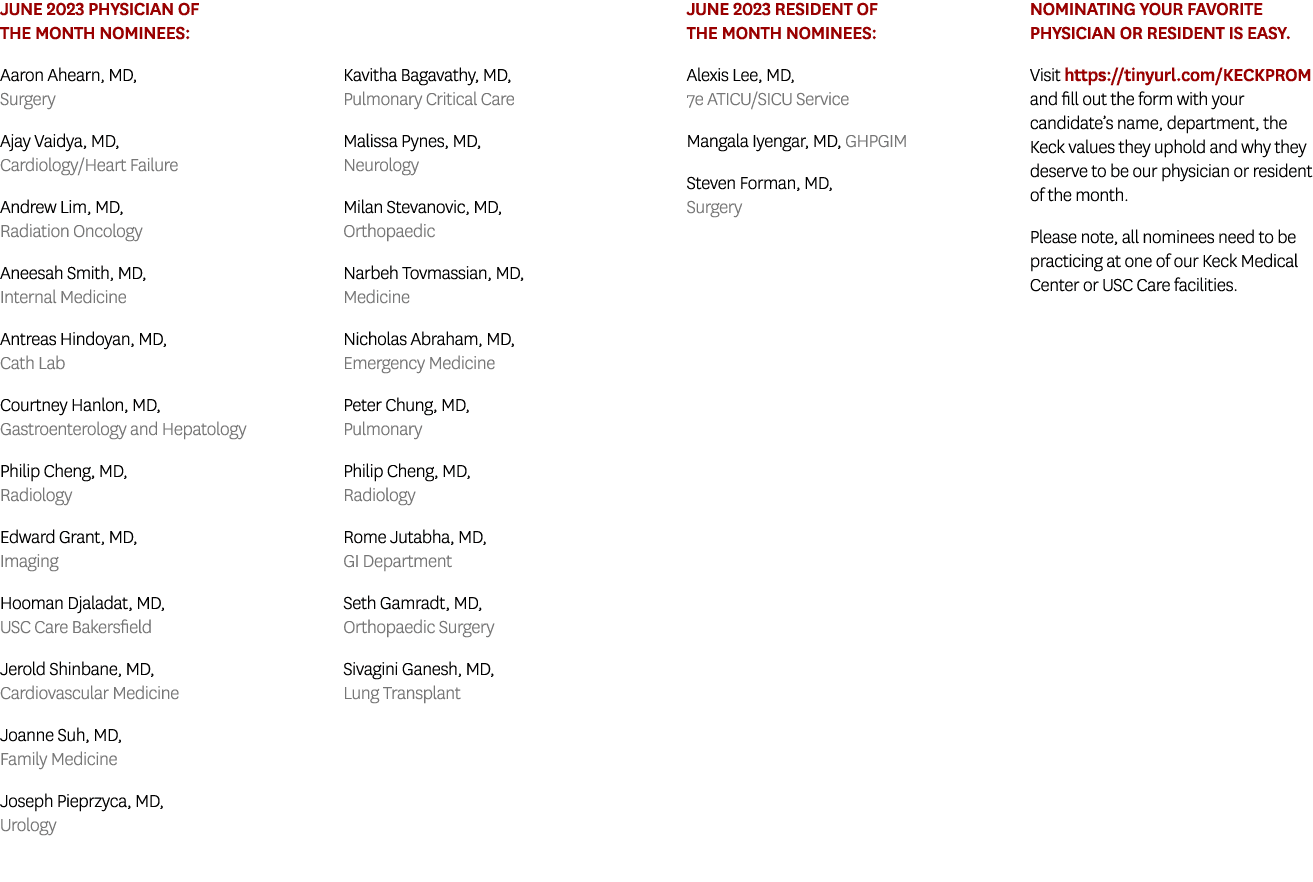 JUNE 2023 PHYSICIAN OF THE MONTH NOMINEES:

Aaron Ahearn, MD, Surgery

Ajay Vaidya, MD, Cardiology/Heart Failure

Andrew Lim, MD, Radiation Oncology

Aneesah Smith, MD, Internal Medicine

Antreas Hindoyan, MD, Cath Lab

Courtney Hanlon, MD, Gastroenterology and Hepatology

Philip Cheng, MD, Radiology

Edward Grant, MD, Imaging

Hooman Djaladat, MD, USC Care Bakersfield

Jerold Shinbane, MD, Cardiovascular Medicine

Joanne Suh, MD, Family Medicine

Joseph Pieprzyca, MD, Urology

Kavitha Bagavathy, MD, Pulmonary Critical Care

Malissa Pynes, MD, Neurology

Milan Stevanovic, MD, Orthopaedic

Narbeh Tovmassian, MD, Medicine

Nicholas Abraham, MD, Emergency Medicine

Peter Chung, MD, Pulmonary

Philip Cheng, MD, Radiology

Rome Jutabha, MD, GI Department

Seth Gamradt, MD, Orthopaedic Surgery

Sivagini Ganesh, MD, Lung Transplant

JUNE 2023 RESIDENT OF THE MONTH NOMINEES:

Alexis Lee, MD, 7e ATICU/SICU Service

Mangala Iyengar, MD, GHPGIM

Steven Forman, MD, Surgery

NOMINATING YOUR FAVORITE PHYSICIAN OR RESIDENT IS EASY.

Visit https://tinyurl.com/KECKPROM and fill out the form with your candidate's name, department, the Keck values they uphold and why they deserve to be our physician or resident of the month.

Please note, all nominees need to be practicing at one of our Keck Medical Center or USC Care facilities.